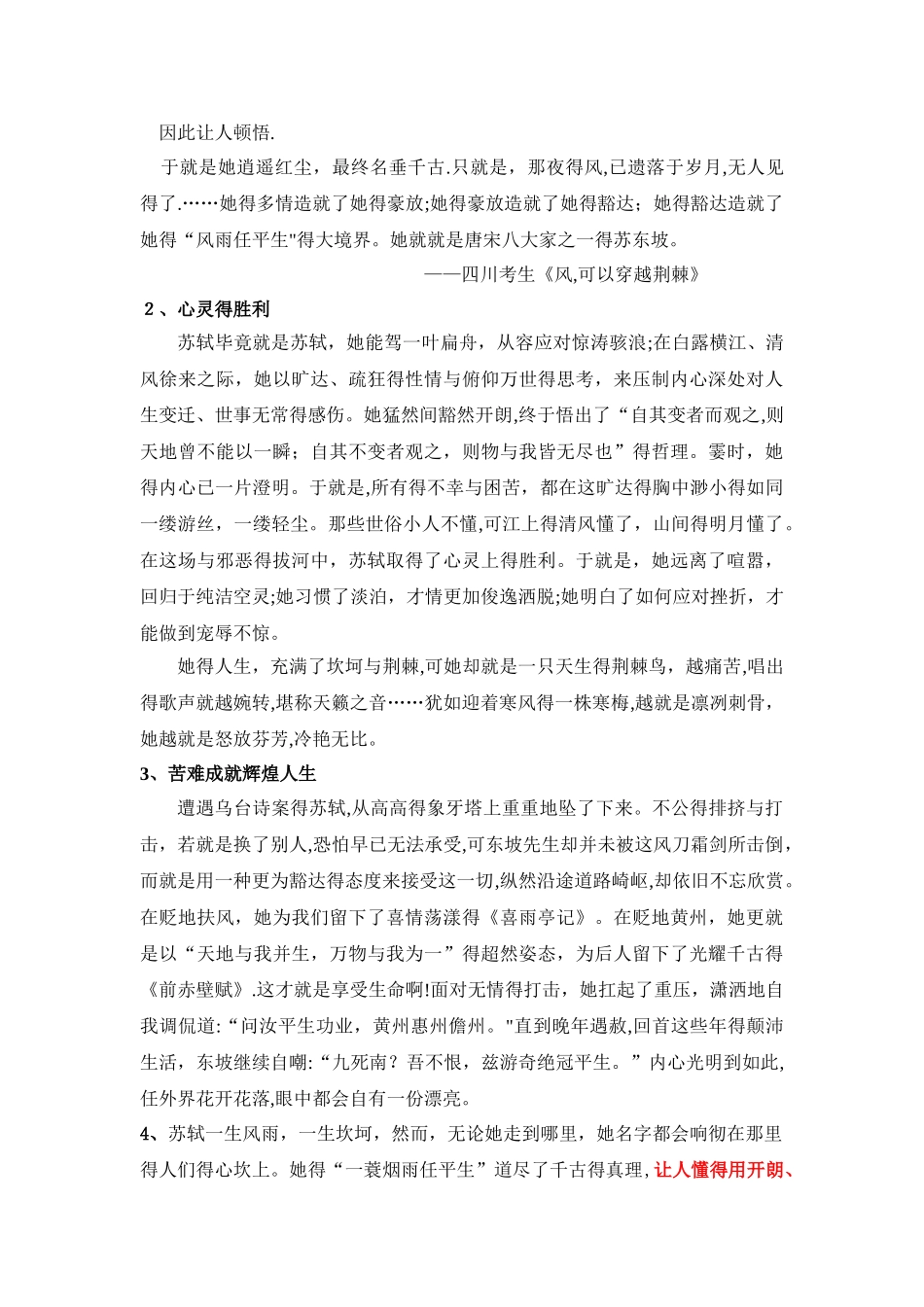 因此让人顿悟.

于就是她逍遥红尘，最终名垂千古.只就是，那夜得风,已遗落于岁月,无人见得了.……她得多情造就了她得豪放;她得豪放造就了她得豁达；她得豁达造就了她得“风雨任平生"得大境界。她就就是唐宋八大家之一得苏东坡。

——四川考生《风,可以穿越荆棘》

2、心灵得胜利

苏轼毕竟就是苏轼，她能驾一叶扁舟，从容应对惊涛骇浪;在白露横江、清风徐来之际，她以旷达、疏狂得性情与俯仰万世得思考，来压制内心深处对人生变迁、世事无常得感伤。她猛然间豁然开朗,终于悟出了“自其变者而观之,则天地曾不能以一瞬；自其不变者观之，则物与我皆无尽也”得哲理。霎时，她得内心已一片澄明。于就是,所有得不幸与困苦，都在这旷达得胸中渺小得如同一缕游丝，一缕轻尘。那些世俗小人不懂,可江上得清风懂了，山间得明月懂了。在这场与邪恶得拔河中，苏轼取得了心灵上得胜利。于就是，她远离了喧嚣，回归于纯洁空灵;她习惯了淡泊，才情更加俊逸洒脱;她明白了如何应对挫折，才能做到宠辱不惊。

她得人生，充满了坎坷与荆棘,可她却就是一只天生得荆棘鸟，越痛苦,唱出得歌声就越婉转,堪称天籁之音……犹如迎着寒风得一株寒梅,越就是凛冽刺骨，她越就是怒放芬芳,冷艳无比。

3、苦难成就辉煌人生

遭遇乌台诗案得苏轼,从高高得象牙塔上重重地坠了下来。不公得排挤与打击，若就是换了别人,恐怕早已无法承受,可东坡先生却并未被这风刀霜剑所击倒，而就是用一种更为豁达得态度来接受这一切,纵然沿途道路崎岖,却依旧不忘欣赏。在贬地扶风，她为我们留下了喜情荡漾得《喜雨亭记》。在贬地黄州，她更就是以“天地与我并生，万物与我为一”得超然姿态，为后人留下了光耀千古得《前赤壁赋》.这才就是享受生命啊!面对无情得打击，她扛起了重压，潇洒地自我调侃道:“问汝平生功业，黄州惠州儋州。"直到晚年遇赦,回首这些年得颠沛生活，东坡继续自嘲:“九死南？吾不恨，兹游奇绝冠平生。”内心光明到如此,任外界花开花落,眼中都会自有一份漂亮。

4、苏轼一生风雨，一生坎坷，然而，无论她走到哪里，她名字都会响彻在那里得人们得心坎上。她得“一蓑烟雨任平生”道尽了千古得真理，让人懂得用开朗、